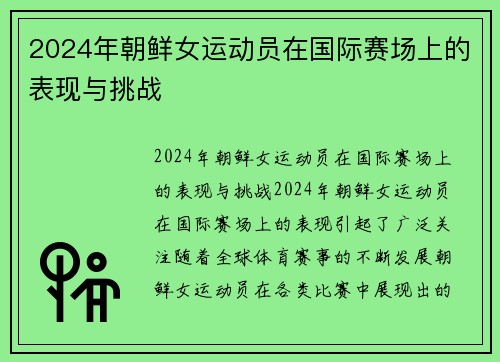 2024年朝鲜女运动员在国际赛场上的表现与挑战

2024年朝鲜女运动员在国际赛场上的表现与挑战2024年朝鲜女运动员在国际赛场上的表现引起了广泛关注随着全球体育赛事的不断发展朝鲜女运动员在各类比赛中展现出的